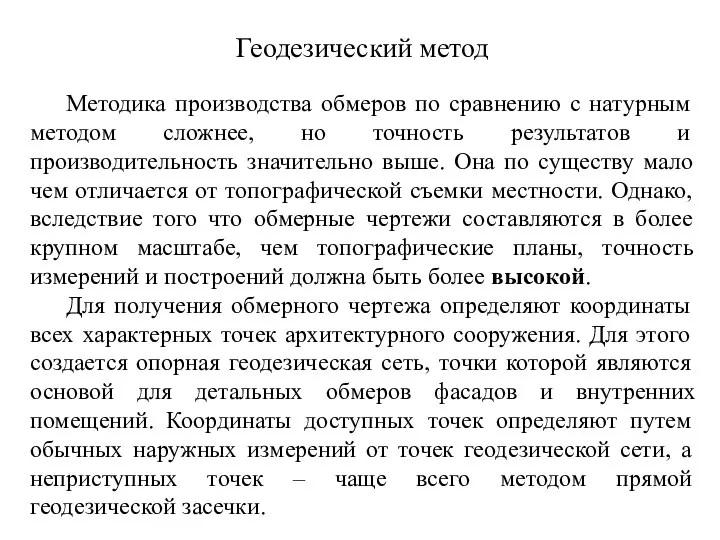 Геодезический метод

Методика производства обмеров по сравнению с натурным методом сложнее, но точность результатов и производительность значительно выше. Она по существу мало чем отличается от топографической съемки местности. Однако, вследствие того что обмерные чертежи составляются в более крупном масштабе, чем топографические планы, точность измерений и построений должна быть более высокой.

Для получения обмерного чертежа определяют координаты всех характерных точек архитектурного сооружения. Для этого создается опорная геодезическая сеть, точки которой являются основой для детальных обмеров фасадов и внутренних помещений. Координаты доступных точек определяют путем обычных наружных измерений от точек геодезической сети, а неприступных точек – чаще всего методом прямой геодезической засечки.